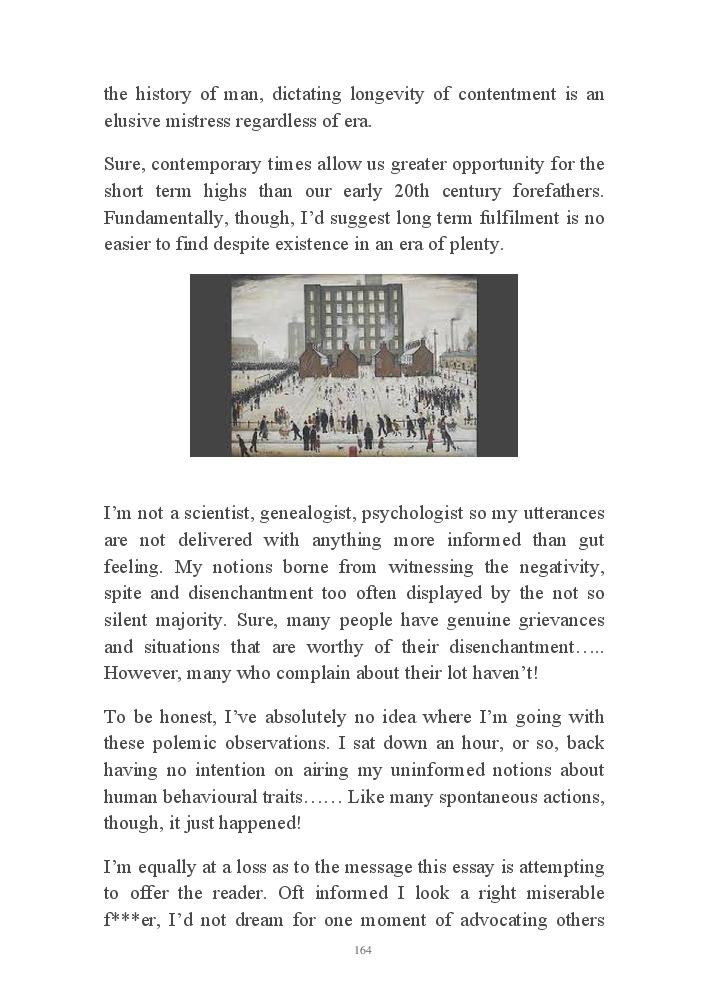 the history of man, dictating longevity of contentment is an elusive mistress regardless of era.

Sure, contemporary times allow us greater opportunity for the short term highs than our early 20th century forefathers. Fundamentally, though, I'd suggest long term fulfilment is no easier to find despite existence in an era of plenty.

I'm not a scientist, genealogist, psychologist so my utterances are not delivered with anything more informed than gut feeling. My notions borne from witnessing the negativity, spite and disenchantment too often displayed by the not so silent majority. Sure, many people have genuine grievances and situations that are worthy of their disenchantment….. However, many who complain about their lot haven't!

To be honest, I've absolutely no idea where I'm going with these polemic observations. I sat down an hour, or so, back having no intention on airing my uninformed notions about human behavioural traits…… Like many spontaneous actions, though, it just happened!

I'm equally at a loss as to the message this essay is attempting to offer the reader. Oft informed I look a right miserable f***er, I'd not dream for one moment of advocating others

164